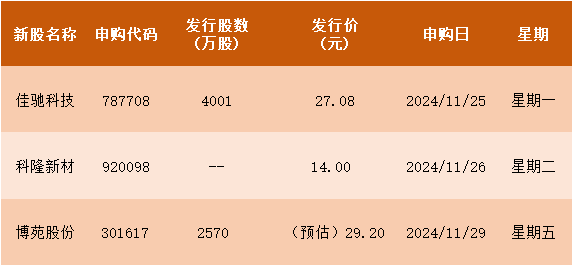 | 新股名称 | 申购代码 | 发行股数（万股） | 发行价（元） | 申购日 | 星期 |
|---|---|---|---|---|---|
| 佳驰科技 | 787708 | 4001 | 27.08 | 2024/11/25 | 星期一 |
| 科隆新材 | 920098 | -- | 14.00 | 2024/11/26 | 星期二 |
| 博苑股份 | 301617 | 2570 | （预估）29.20 | 2024/11/29 | 星期五 |